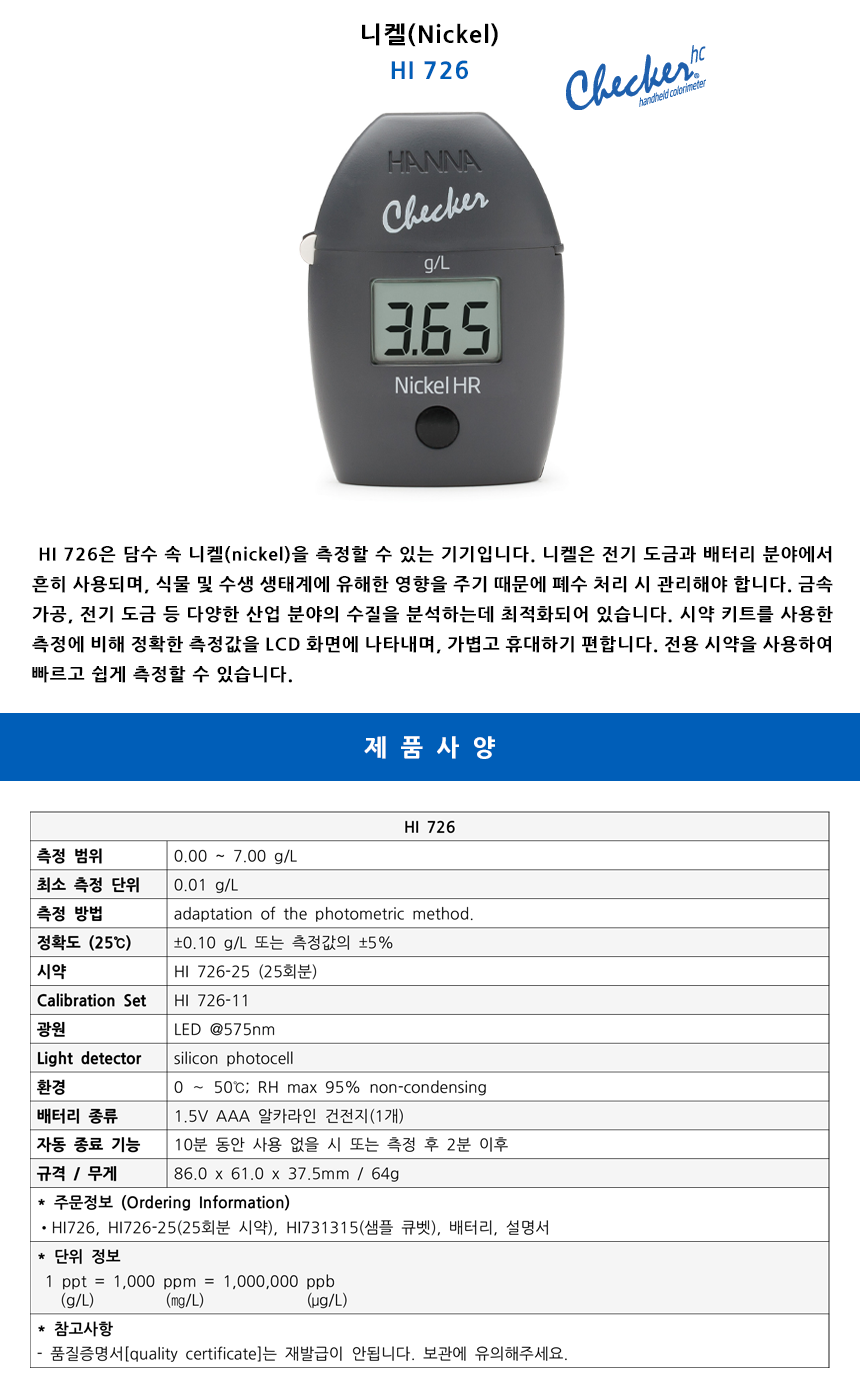 니켈(Nickel)
HI 726

Checker hc
handheld colorimeter

HANNA
Checker
g/L
3.65
Nickel HR

HI 726은 담수 속 니켈(nickel)을 측정할 수 있는 기기입니다. 니켈은 전기 도금과 배터리 분야에서 흔히 사용되며, 식물 및 수생 생태계에 유해한 영향을 주기 때문에 폐수 처리 시 관리해야 합니다. 금속 가공, 전기 도금 등 다양한 산업 분야의 수질을 분석하는데 최적화되어 있습니다. 시약 키트를 사용한 측정에 비해 정확한 측정값을 LCD 화면에 나타내며, 가볍고 휴대하기 편합니다. 전용 시약을 사용하여 빠르고 쉽게 측정할 수 있습니다.

제 품 사 양

| HI 726 | |
|---|---|
| 측정 범위 | 0.00 ~ 7.00 g/L |
| 최소 측정 단위 | 0.01 g/L |
| 측정 방법 | adaptation of the photometric method. |
| 정확도 (25℃) | ±0.10 g/L 또는 측정값의 ±5% |
| 시약 | HI 726-25 (25회분) |
| Calibration Set | HI 726-11 |
| 광원 | LED @575nm |
| Light detector | silicon photocell |
| 환경 | 0 ~ 50℃; RH max 95% non-condensing |
| 배터리 종류 | 1.5V AAA 알카라인 건전지(1개) |
| 자동 종료 기능 | 10분 동안 사용 없을 시 또는 측정 후 2분 이후 |
| 규격 / 무게 | 86.0 x 61.0 x 37.5mm / 64g |

* 주문정보 (Ordering Information)
• HI726, HI726-25(25회분 시약), HI731315(샘플 큐벳), 배터리, 설명서

* 단위 정보
1 ppt = 1,000 ppm = 1,000,000 ppb
(g/L) (㎎/L) (㎍/L)

* 참고사항
- 품질증명서[quality certificate]는 재발급이 안됩니다. 보관에 유의해주세요.